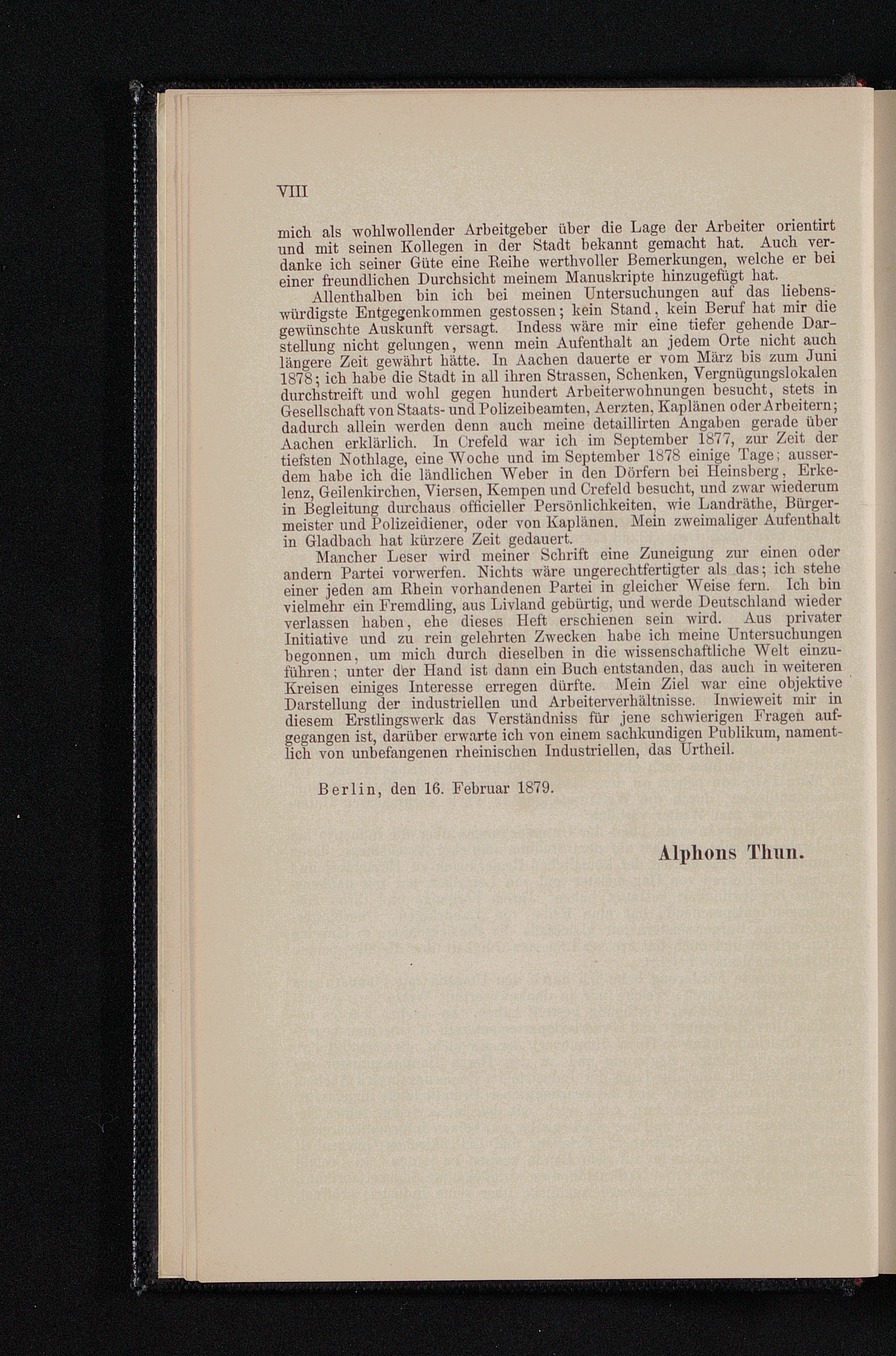 VIII

mich als wohlwollender Arbeitgeber über die Lage der Arbeiter orientirt und mit seinen Kollegen in der Stadt bekannt gemacht hat. Auch verdanke ich seiner Güte eine Reihe werthvoller Bemerkungen, welche er bei einer freundlichen Durchsicht meinem Manuskripte hinzugefügt hat.

Allenthalben bin ich bei meinen Untersuchungen auf das liebenswürdigste Entgegenkommen gestossen; kein Stand, kein Beruf hat mir die gewünschte Auskunft versagt. Indess wäre mir eine tiefer gehende Darstellung nicht gelungen, wenn mein Aufenthalt an jedem Orte nicht auch längere Zeit gewährt hätte. In Aachen dauerte er vom März bis zum Juni 1878; ich habe die Stadt in all ihren Strassen, Schenken, Vergnügungslokalen durchstreift und wohl gegen hundert Arbeiterwohnungen besucht, stets in Gesellschaft von Staats- und Polizeibeamten, Aerzten, Kaplänen oder Arbeitern; dadurch allein werden denn auch meine detaillirten Angaben gerade über Aachen erklärlich. In Crefeld war ich im September 1877, zur Zeit der tiefsten Nothlage, eine Woche und im September 1878 einige Tage; ausserdem habe ich die ländlichen Weber in den Dörfern bei Heinsberg, Erkelenz, Geilenkirchen, Viersen, Kempen und Crefeld besucht, und zwar wiederum in Begleitung durchaus officieller Persönlichkeiten, wie Landräthe, Bürgermeister und Polizeidiener, oder von Kaplänen. Mein zweimaliger Aufenthalt in Gladbach hat kürzere Zeit gedauert.

Mancher Leser wird meiner Schrift eine Zuneigung zur einen oder andern Partei vorwerfen. Nichts wäre ungerechtfertigter als das; ich stehe einer jeden am Rhein vorhandenen Partei in gleicher Weise fern. Ich bin vielmehr ein Fremdling, aus Livland gebürtig, und werde Deutschland wieder verlassen haben, ehe dieses Heft erschienen sein wird. Aus privater Initiative und zu rein gelehrten Zwecken habe ich meine Untersuchungen begonnen, um mich durch dieselben in die wissenschaftliche Welt einzuführen; unter der Hand ist dann ein Buch entstanden, das auch in weiteren Kreisen einiges Interesse erregen dürfte. Mein Ziel war eine objektive Darstellung der industriellen und Arbeiterverhältnisse. Inwieweit mir in diesem Erstlingswerk das Verständniss für jene schwierigen Fragen aufgegangen ist, darüber erwarte ich von einem sachkundigen Publikum, namentlich von unbefangenen rheinischen Industriellen, das Urtheil.

Berlin, den 16. Februar 1879.

Alphons Thun.